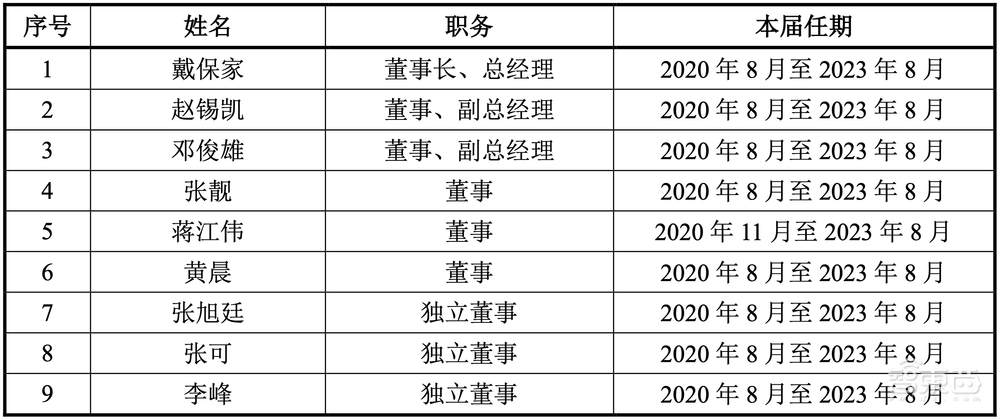 | 序号 | 姓名 | 职务 | 本届任期 |
|---|---|---|---|
| 1 | 戴保家 | 董事长、总经理 | 2020 年 8 月至 2023 年 8 月 |
| 2 | 赵锡凯 | 董事、副总经理 | 2020 年 8 月至 2023 年 8 月 |
| 3 | 邓俊雄 | 董事、副总经理 | 2020 年 8 月至 2023 年 8 月 |
| 4 | 张靓 | 董事 | 2020 年 8 月至 2023 年 8 月 |
| 5 | 蒋江伟 | 董事 | 2020 年 11 月至 2023 年 8 月 |
| 6 | 黄晨 | 董事 | 2020 年 8 月至 2023 年 8 月 |
| 7 | 张旭廷 | 独立董事 | 2020 年 8 月至 2023 年 8 月 |
| 8 | 张可 | 独立董事 | 2020 年 8 月至 2023 年 8 月 |
| 9 | 李峰 | 独立董事 | 2020 年 8 月至 2023 年 8 月 |